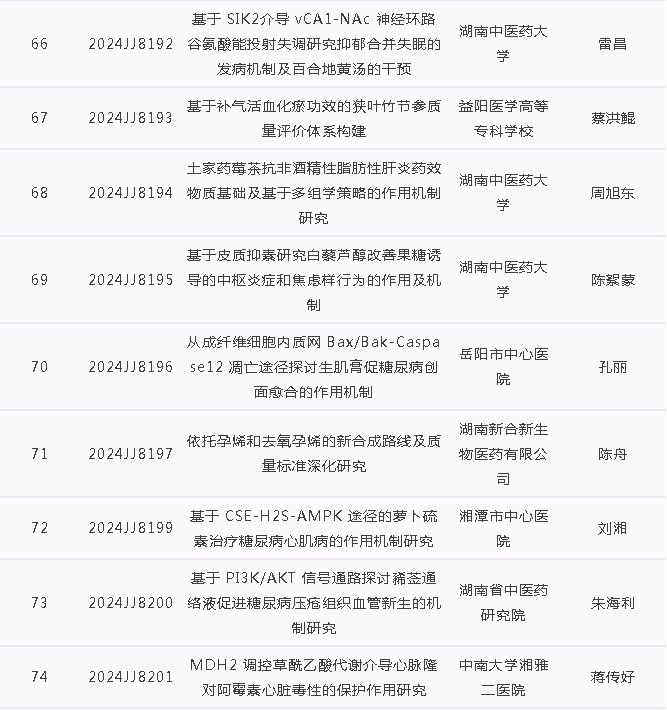 | 66 | 2024JJ8192 | 基于 SIK2介导 vCA1-NAc 神经环路谷氨酸能投射失调研究抑郁合并失眠的发病机制及百合地黄汤的干预 | 湖南中医药大学 | 雷昌 |
|---|---|---|---|---|
| 67 | 2024JJ8193 | 基于补气活血化瘀功效的狭叶竹节参质量评价体系构建 | 益阳医学高等专科学校 | 蔡洪鲲 |
| 68 | 2024JJ8194 | 土家药莓茶抗非酒精性脂肪性肝炎药效物质基础及基于多组学策略的作用机制研究 | 湖南中医药大学 | 周旭东 |
| 69 | 2024JJ8195 | 基于皮质抑素研究白藜芦醇改善果糖诱导的中枢炎症和焦虑样行为的作用及机制 | 湖南中医药大学 | 陈絮蒙 |
| 70 | 2024JJ8196 | 从成纤维细胞内质网 Bax/Bak-Caspase12 凋亡途径探讨生肌膏促糖尿病创面愈合的作用机制 | 岳阳市中心医院 | 孔丽 |
| 71 | 2024JJ8197 | 依托孕烯和去氧孕烯的新合成路线及质量标准深化研究 | 湖南新合新生物医药有限公司 | 陈舟 |
| 72 | 2024JJ8199 | 基于 CSE-H2S-AMPK 途径的萝卜硫素治疗糖尿病心肌病的作用机制研究 | 湘潭市中心医院 | 刘湘 |
| 73 | 2024JJ8200 | 基于 PI3K/AKT 信号通路探讨豨莶通络液促进糖尿病压疮组织血管新生的机制研究 | 湖南省中医药研究院 | 朱海利 |
| 74 | 2024JJ8201 | MDH2 调控草酰乙酸代谢介导心脉隆对阿霉素心脏毒性的保护作用研究 | 中南大学湘雅二医院 | 蒋传好 |